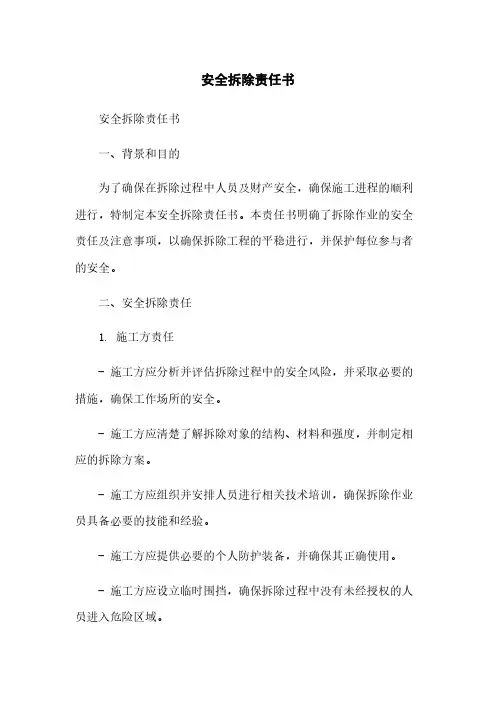 安全拆除责任书

安全拆除责任书

一、背景和目的

为了确保在拆除过程中人员及财产安全，确保施工进程的顺利进行，特制定本安全拆除责任书。本责任书明确了拆除作业的安全责任及注意事项，以确保拆除工程的平稳进行，并保护每位参与者的安全。

二、安全拆除责任

1. 施工方责任

- 施工方应分析并评估拆除过程中的安全风险，并采取必要的措施，确保工作场所的安全。

- 施工方应清楚了解拆除对象的结构、材料和强度，并制定相应的拆除方案。

- 施工方应组织并安排人员进行相关技术培训，确保拆除作业员具备必要的技能和经验。

- 施工方应提供必要的个人防护装备，并确保其正确使用。

- 施工方应设立临时围挡，确保拆除过程中没有未经授权的人员进入危险区域。